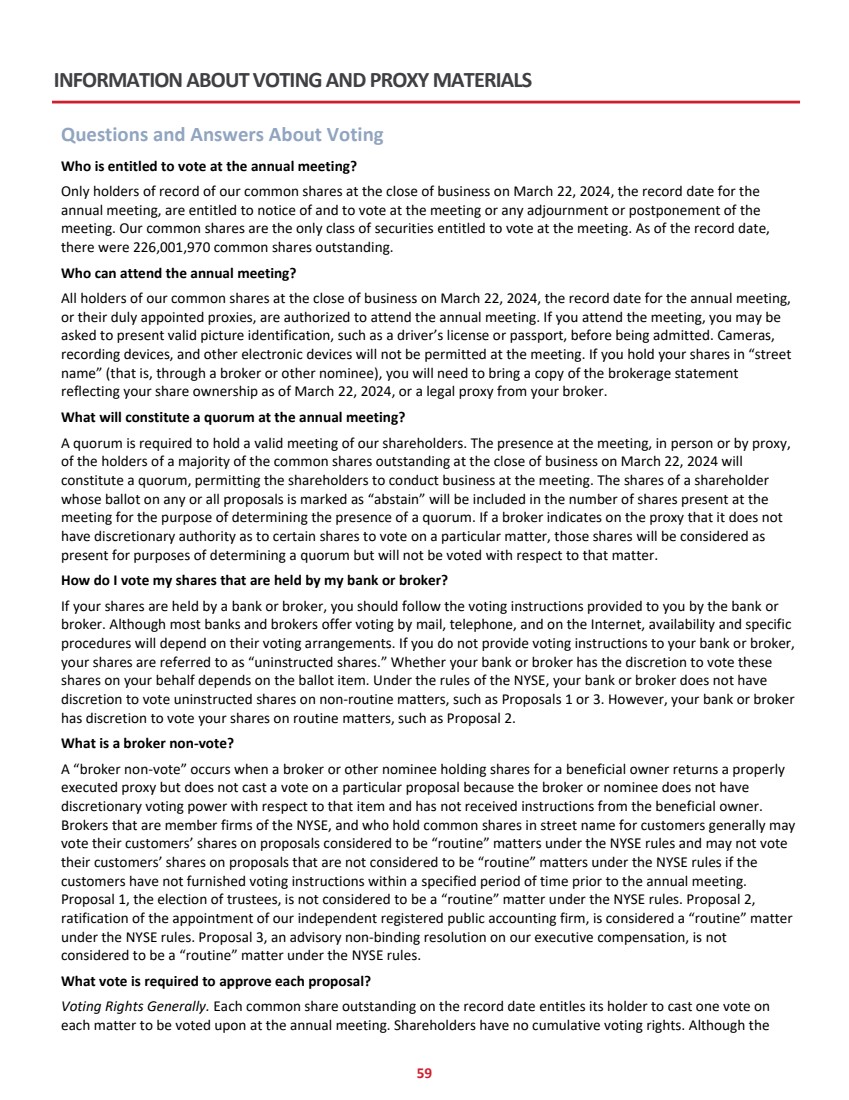 INFORMATION ABOUT VOTING AND PROXY MATERIALS

Questions and Answers About Voting

Who is entitled to vote at the annual meeting?

Only holders of record of our common shares at the close of business on March 22, 2024, the record date for the annual meeting, are entitled to notice of and to vote at the meeting or any adjournment or postponement of the meeting. Our common shares are the only class of securities entitled to vote at the meeting. As of the record date, there were 226,001,970 common shares outstanding.

Who can attend the annual meeting?

All holders of our common shares at the close of business on March 22, 2024, the record date for the annual meeting, or their duly appointed proxies, are authorized to attend the annual meeting. If you attend the meeting, you may be asked to present valid picture identification, such as a driver's license or passport, before being admitted. Cameras, recording devices, and other electronic devices will not be permitted at the meeting. If you hold your shares in "street name" (that is, through a broker or other nominee), you will need to bring a copy of the brokerage statement reflecting your share ownership as of March 22, 2024, or a legal proxy from your broker.

What will constitute a quorum at the annual meeting?

A quorum is required to hold a valid meeting of our shareholders. The presence at the meeting, in person or by proxy, of the holders of a majority of the common shares outstanding at the close of business on March 22, 2024 will constitute a quorum, permitting the shareholders to conduct business at the meeting. The shares of a shareholder whose ballot on any or all proposals is marked as "abstain" will be included in the number of shares present at the meeting for the purpose of determining the presence of a quorum. If a broker indicates on the proxy that it does not have discretionary authority as to certain shares to vote on a particular matter, those shares will be considered as present for purposes of determining a quorum but will not be voted with respect to that matter.

How do I vote my shares that are held by my bank or broker?

If your shares are held by a bank or broker, you should follow the voting instructions provided to you by the bank or broker. Although most banks and brokers offer voting by mail, telephone, and on the Internet, availability and specific procedures will depend on their voting arrangements. If you do not provide voting instructions to your bank or broker, your shares are referred to as "uninstructed shares." Whether your bank or broker has the discretion to vote these shares on your behalf depends on the ballot item. Under the rules of the NYSE, your bank or broker does not have discretion to vote uninstructed shares on non-routine matters, such as Proposals 1 or 3. However, your bank or broker has discretion to vote your shares on routine matters, such as Proposal 2.

What is a broker non-vote?

A "broker non-vote" occurs when a broker or other nominee holding shares for a beneficial owner returns a properly executed proxy but does not cast a vote on a particular proposal because the broker or nominee does not have discretionary voting power with respect to that item and has not received instructions from the beneficial owner. Brokers that are member firms of the NYSE, and who hold common shares in street name for customers generally may vote their customers' shares on proposals considered to be "routine" matters under the NYSE rules and may not vote their customers' shares on proposals that are not considered to be "routine" matters under the NYSE rules if the customers have not furnished voting instructions within a specified period of time prior to the annual meeting. Proposal 1, the election of trustees, is not considered to be a "routine" matter under the NYSE rules. Proposal 2, ratification of the appointment of our independent registered public accounting firm, is considered a "routine" matter under the NYSE rules. Proposal 3, an advisory non-binding resolution on our executive compensation, is not considered to be a "routine" matter under the NYSE rules.

What vote is required to approve each proposal?

Voting Rights Generally. Each common share outstanding on the record date entitles its holder to cast one vote on each matter to be voted upon at the annual meeting. Shareholders have no cumulative voting rights. Although the

59